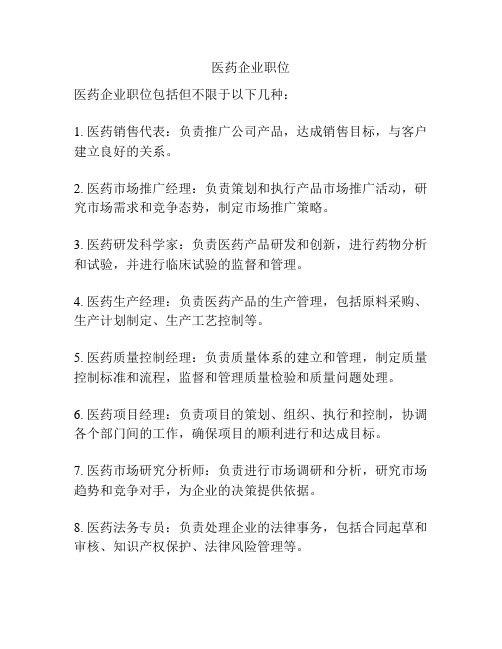 医药企业职位

医药企业职位包括但不限于以下几种：

1. 医药销售代表：负责推广公司产品，达成销售目标，与客户建立良好的关系。

2. 医药市场推广经理：负责策划和执行产品市场推广活动，研究市场需求和竞争态势，制定市场推广策略。

3. 医药研发科学家：负责医药产品研发和创新，进行药物分析和试验，并进行临床试验的监督和管理。

4. 医药生产经理：负责医药产品的生产管理，包括原料采购、生产计划制定、生产工艺控制等。

5. 医药质量控制经理：负责质量体系的建立和管理，制定质量控制标准和流程，监督和管理质量检验和质量问题处理。

6. 医药项目经理：负责项目的策划、组织、执行和控制，协调各个部门间的工作，确保项目的顺利进行和达成目标。

7. 医药市场研究分析师：负责进行市场调研和分析，研究市场趋势和竞争对手，为企业的决策提供依据。

8. 医药法务专员：负责处理企业的法律事务，包括合同起草和审核、知识产权保护、法律风险管理等。